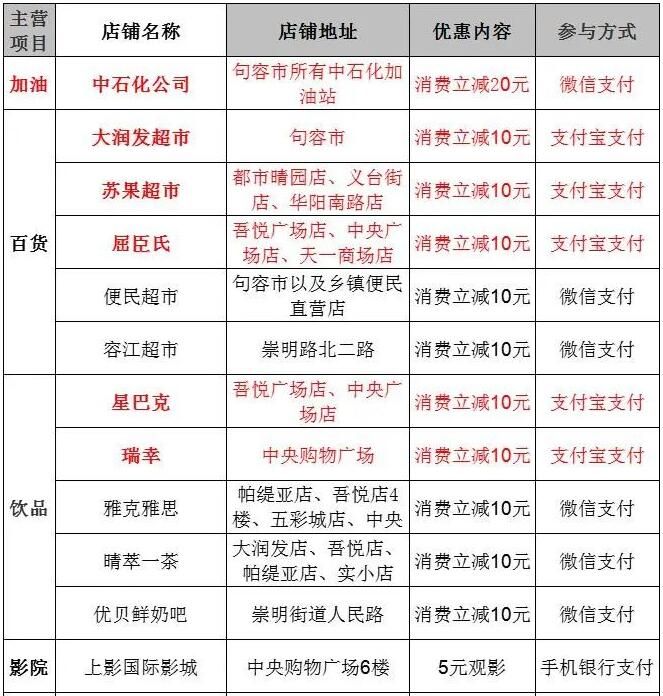 | 主营项目 | 店铺名称 | 店铺地址 | 优惠内容 | 参与方式 |
|---|---|---|---|---|
| 加油 | 中石化公司 | 句容市所有中石化加油站 | 消费立减20元 | 微信支付 |
| 百货 | 大润发超市 | 句容市 | 消费立减10元 | 支付宝支付 |
|  | 苏果超市 | 都市晴园店、义台街店、华阳南路店 | 消费立减10元 | 支付宝支付 |
|  | 屈臣氏 | 吾悦广场店、中央广场店、天一商场店 | 消费立减10元 | 支付宝支付 |
|  | 便民超市 | 句容市以及乡镇便民直营店 | 消费立减10元 | 微信支付 |
|  | 容江超市 | 崇明路北二路 | 消费立减10元 | 微信支付 |
| 饮品 | 星巴克 | 吾悦广场店、中央广场店 | 消费立减10元 | 支付宝支付 |
|  | 瑞幸 | 中央购物广场 | 消费立减10元 | 支付宝支付 |
|  | 雅克雅思 | 帕缇亚店、吾悦店4楼、五彩城店、中央 | 消费立减10元 | 微信支付 |
|  | 晴萃一茶 | 大润发店、吾悦店、帕缇亚店、实小店 | 消费立减10元 | 微信支付 |
|  | 优贝鲜奶吧 | 崇明街道人民路 | 消费立减10元 | 微信支付 |
| 影院 | 上影国际影城 | 中央购物广场6楼 | 5元观影 | 手机银行支付 |